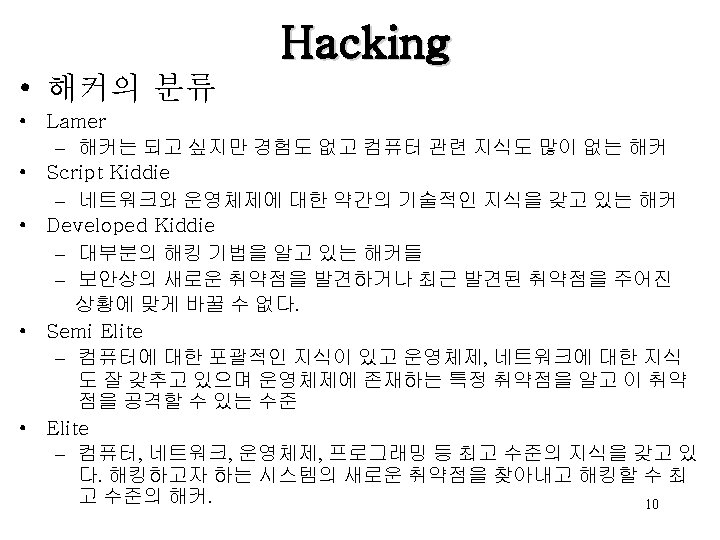 Hacking

• 해커의 분류

• Lamer
– 해커는 되고 싶지만 경험도 없고 컴퓨터 관련 지식도 많이 없는 해커

• Script Kiddie
– 네트워크와 운영체제에 대한 약간의 기술적인 지식을 갖고 있는 해커

• Developed Kiddie
– 대부분의 해킹 기법을 알고 있는 해커들
– 보안상의 새로운 취약점을 발견하거나 최근 발견된 취약점을 주어진 상황에 맞게 바꿀 수 없다.

• Semi Elite
– 컴퓨터에 대한 포괄적인 지식이 있고 운영체제, 네트워크에 대한 지식도 잘 갖추고 있으며 운영체제에 존재하는 특정 취약점을 알고 이 취약점을 공격할 수 있는 수준

• Elite
– 컴퓨터, 네트워크, 운영체제, 프로그래밍 등 최고 수준의 지식을 갖고 있다. 해킹하고자 하는 시스템의 새로운 취약점을 찾아내고 해킹할 수 최고 수준의 해커.

10